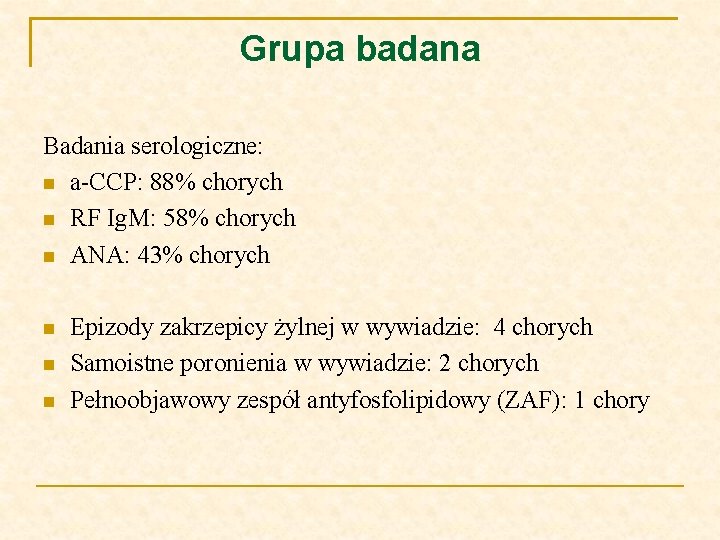 Grupa badana

Badania serologiczne:
- a-CCP: 88% chorych
- RF IgM: 58% chorych
- ANA: 43% chorych

- Epizody zakrzepicy żylnej w wywiadzie: 4 chorych
- Samoistne poronienia w wywiadzie: 2 chorych
- Pełnoobjawowy zespół antyfosfolipidowy (ZAF): 1 chory